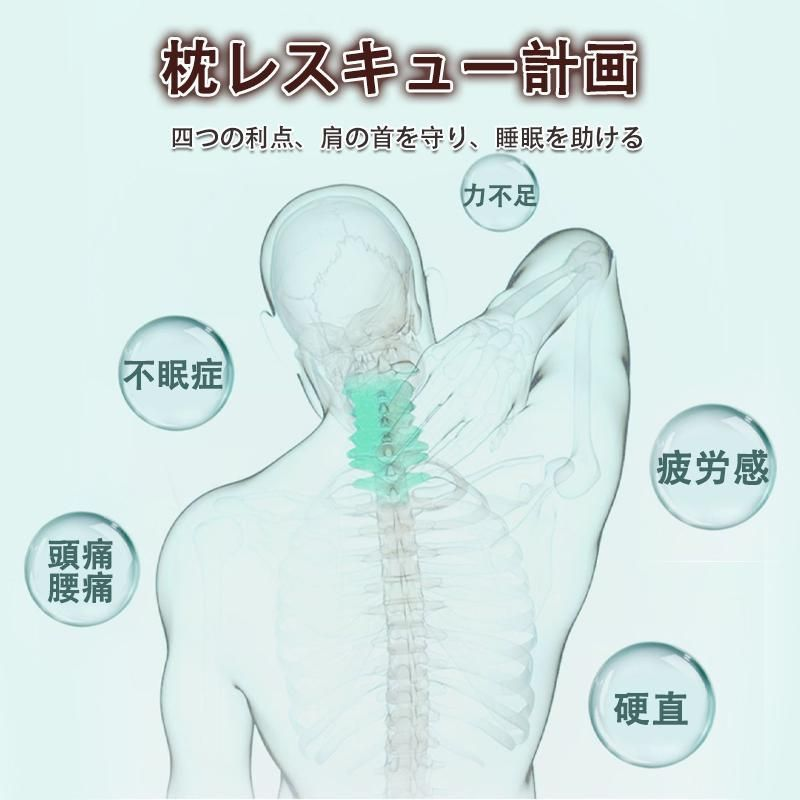 枕レスキュー計画

四つの利点、肩の首を守り、睡眠を助ける

力不足

不眠症

疲労感

頭痛
腰痛

硬直